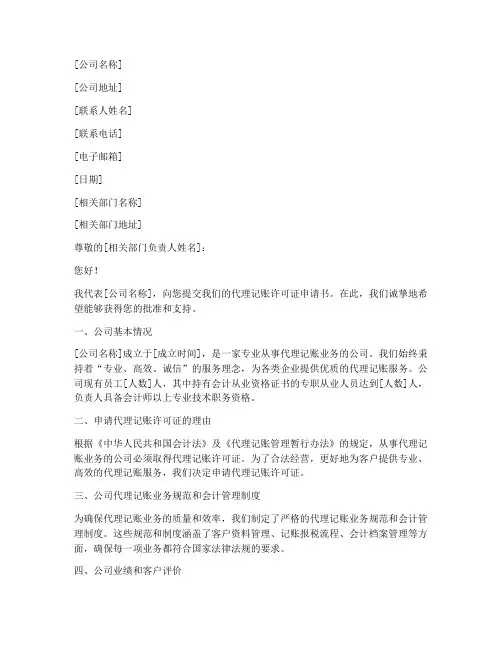 [公司名称]

[公司地址]

[联系人姓名]

[联系电话]

[电子邮箱]

[日期]

[相关部门名称]

[相关部门地址]

尊敬的[相关部门负责人姓名]：

您好！

我代表[公司名称]，向您提交我们的代理记账许可证申请书。在此，我们诚挚地希望能够获得您的批准和支持。

一、公司基本情况

[公司名称]成立于[成立时间]，是一家专业从事代理记账业务的公司。我们始终秉持着“专业、高效、诚信”的服务理念，为各类企业提供优质的代理记账服务。公司现有员工[人数]人，其中持有会计从业资格证书的专职从业人员达到[人数]人，负责人具备会计师以上专业技术职务资格。

二、申请代理记账许可证的理由

根据《中华人民共和国会计法》及《代理记账管理暂行办法》的规定，从事代理记账业务的公司必须取得代理记账许可证。为了合法经营，更好地为客户提供专业、高效的代理记账服务，我们决定申请代理记账许可证。

三、公司代理记账业务规范和会计管理制度

为确保代理记账业务的质量和效率，我们制定了严格的代理记账业务规范和会计管理制度。这些规范和制度涵盖了客户资料管理、记账报税流程、会计档案管理等方面，确保每一项业务都符合国家法律法规的要求。

四、公司业绩和客户评价